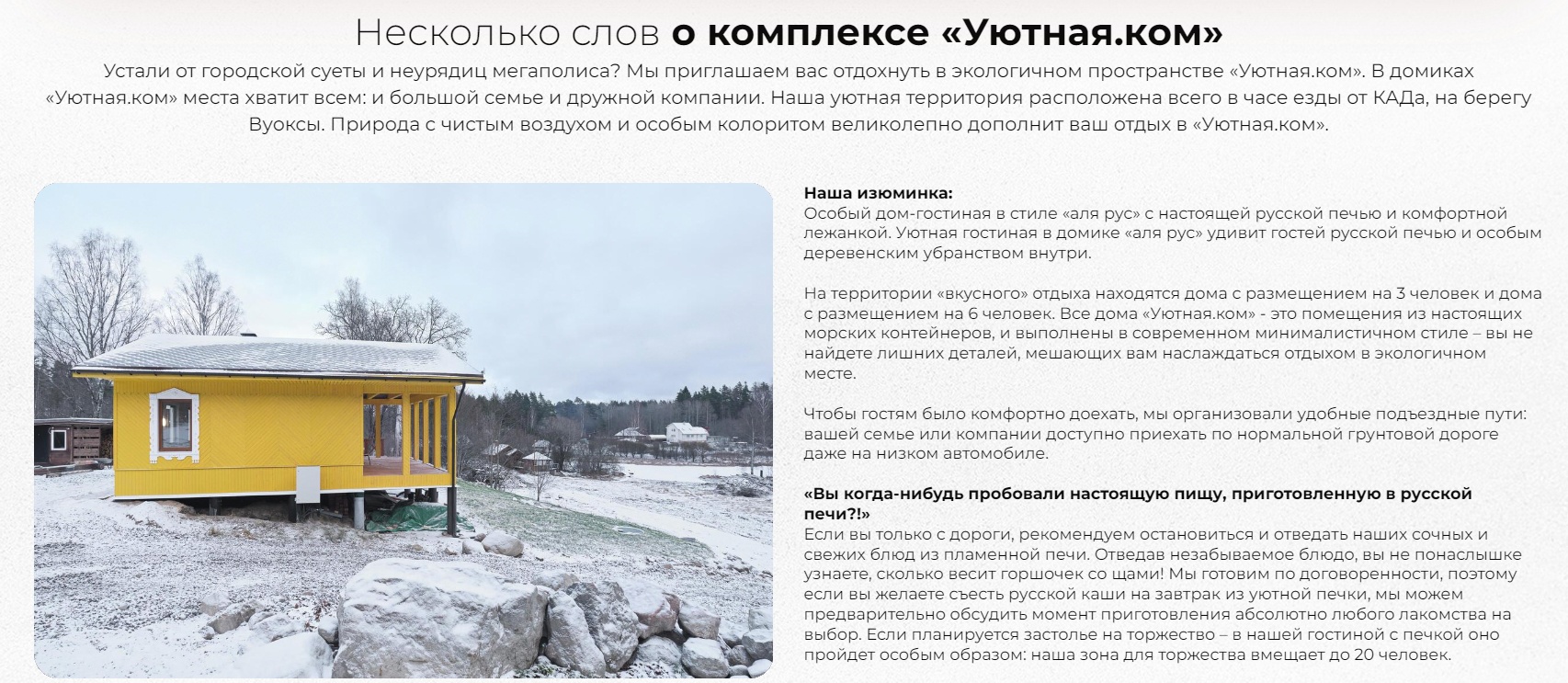 Несколько слов о комплексе «Уютная.ком»

Устали от городской суеты и неурядиц мегаполиса? Мы приглашаем вас отдохнуть в экологичном пространстве «Уютная.ком». В домиках «Уютная.ком» места хватит всем: и большой семье и дружной компании. Наша уютная территория расположена всего в часе езды от КАДа, на берегу Вуоксы. Природа с чистым воздухом и особым колоритом великолепно дополнит ваш отдых в «Уютная.ком».

Наша изюминка:
Особый дом-гостиная в стиле «аля рус» с настоящей русской печью и комфортной лежанкой. Уютная гостиная в домике «аля рус» удивит гостей русской печью и особым деревенским убранством внутри.

На территории «вкусного» отдыха находятся дома с размещением на 3 человек и дома с размещением на 6 человек. Все дома «Уютная.ком» - это помещения из настоящих морских контейнеров, и выполнены в современном минималистичном стиле – вы не найдете лишних деталей, мешающих вам наслаждаться отдыхом в экологичном месте.

Чтобы гостям было комфортно доехать, мы организовали удобные подъездные пути: вашей семье или компании доступно приехать по нормальной грунтовой дороге даже на низком автомобиле.

«Вы когда-нибудь пробовали настоящую пищу, приготовленную в русской печи?!»
Если вы только с дороги, рекомендуем остановиться и отведать наших сочных и свежих блюд из пламенной печи. Отведав незабываемое блюдо, вы не понаслышке узнаете, сколько весит горшочек со щами! Мы готовим по договоренности, поэтому если вы желаете съесть русской каши на завтрак из уютной печки, мы можем предварительно обсудить момент приготовления абсолютно любого лакомства на выбор. Если планируется застолье на торжество – в нашей гостиной с печкой оно пройдет особым образом: наша зона для торжества вмещает до 20 человек.